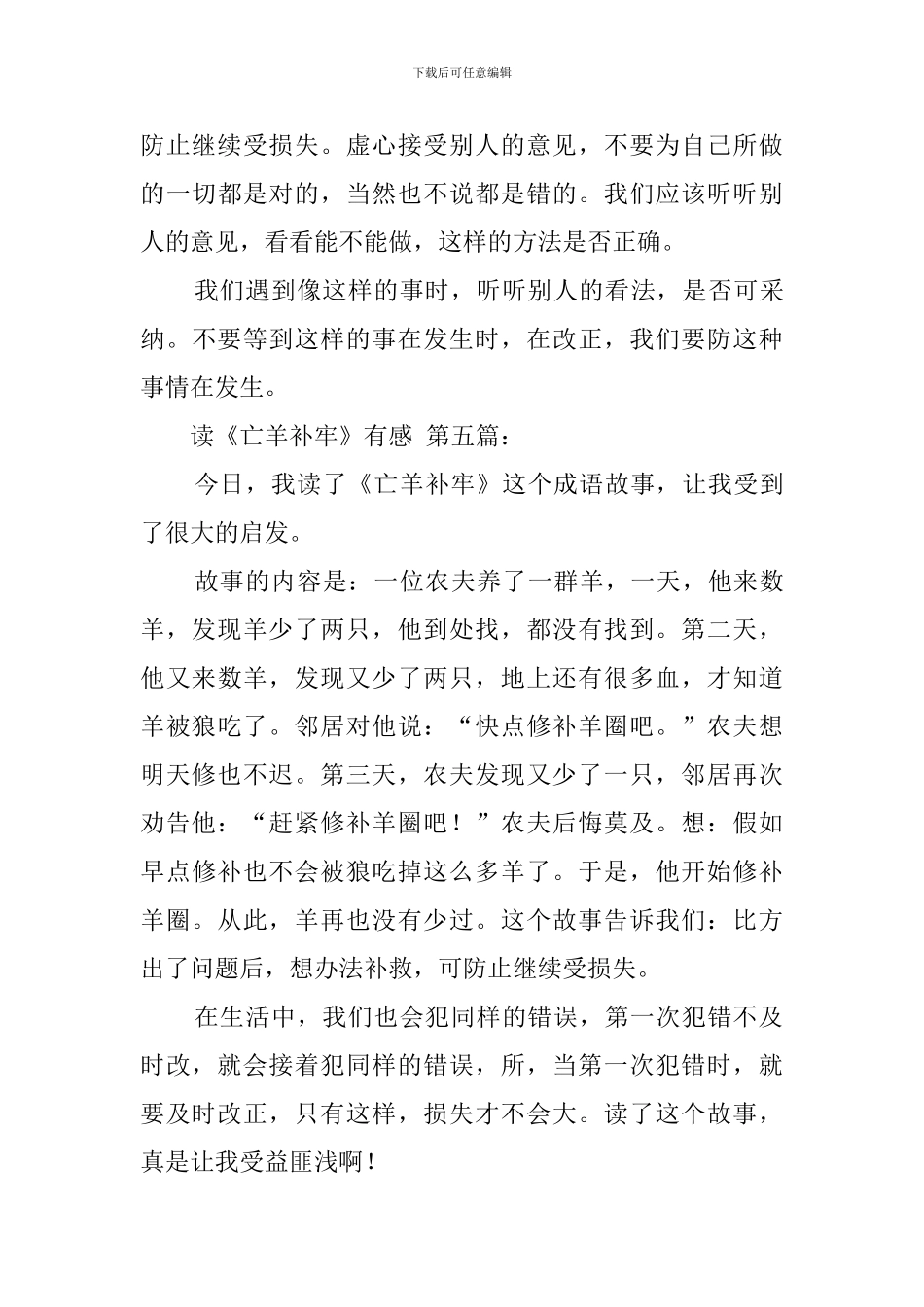 下载后可任意编辑

防止继续受损失。虚心接受别人的意见，不要为自己所做的一切都是对的，当然也不说都是错的。我们应该听听别人的意见，看看能不能做，这样的方法是否正确。

我们遇到像这样的事时，听听别人的看法，是否可采纳。不要等到这样的事在发生时，在改正，我们要防这种事情在发生。

读《亡羊补牢》有感 第五篇：

今日，我读了《亡羊补牢》这个成语故事，让我受到了很大的启发。

故事的内容是：一位农夫养了一群羊，一天，他来数羊，发现羊少了两只，他到处找，都没有找到。第二天，他又来数羊，发现又少了两只，地上还有很多血，才知道羊被狼吃了。邻居对他说：“快点修补羊圈吧。”农夫想明天修也不迟。第三天，农夫发现又少了一只，邻居再次劝告他：“赶紧修补羊圈吧！”农夫后悔莫及。想：假如早点修补也不会被狼吃掉这么多羊了。于是，他开始修补羊圈。从此，羊再也没有少过。这个故事告诉我们：比方出了问题后，想办法补救，可防止继续受损失。

在生活中，我们也会犯同样的错误，第一次犯错不及时改，就会接着犯同样的错误，所，当第一次犯错时，就要及时改正，只有这样，损失才不会大。读了这个故事，真是让我受益匪浅啊！